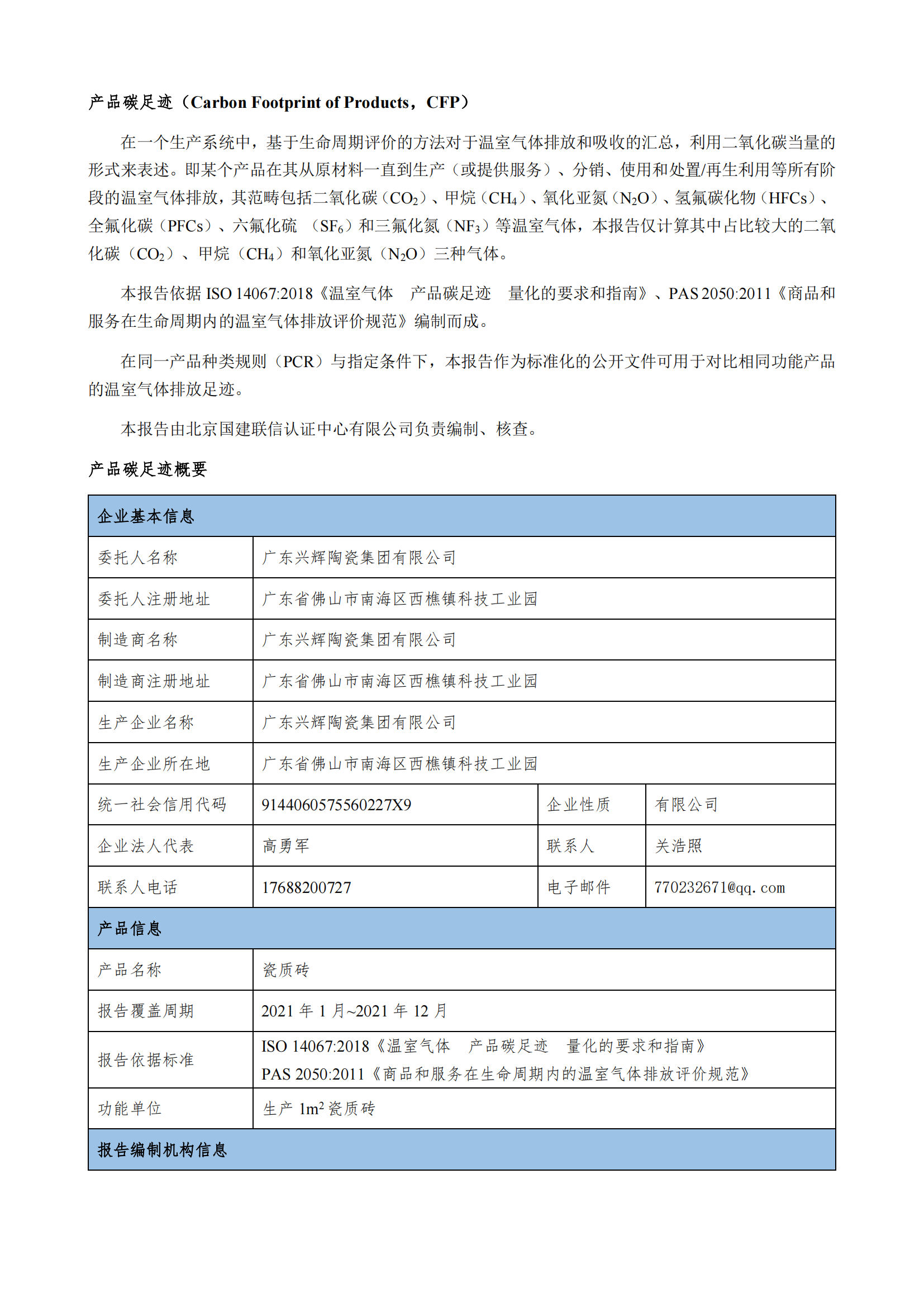 产品碳足迹（Carbon Footprint of Products，CFP）

在一个生产系统中，基于生命周期评价的方法对于温室气体排放和吸收的汇总，利用二氧化碳当量的形式来表述。即某个产品在其从原材料一直到生产（或提供服务）、分销、使用和处置/再生利用等所有阶段的温室气体排放，其范畴包括二氧化碳（$CO_2$）、甲烷（$CH_4$）、氧化亚氮（$N_2O$）、氢氟碳化物（HFCs）、全氟化碳（PFCs）、六氟化硫 （$SF_6$）和三氟化氮（$NF_3$）等温室气体，本报告仅计算其中占比较大的二氧化碳（$CO_2$）、甲烷（$CH_4$）和氧化亚氮（$N_2O$）三种气体。

本报告依据 ISO 14067:2018《温室气体 产品碳足迹 量化的要求和指南》、PAS 2050:2011《商品和服务在生命周期内的温室气体排放评价规范》编制而成。

在同一产品种类规则（PCR）与指定条件下，本报告作为标准化的公开文件可用于对比相同功能产品的温室气体排放足迹。

本报告由北京国建联信认证中心有限公司负责编制、核查。

产品碳足迹概要

| 企业基本信息 | | | |
|---|---|---|---|
| 委托人名称 | 广东兴辉陶瓷集团有限公司 | | |
| 委托人注册地址 | 广东省佛山市南海区西樵镇科技工业园 | | |
| 制造商名称 | 广东兴辉陶瓷集团有限公司 | | |
| 制造商注册地址 | 广东省佛山市南海区西樵镇科技工业园 | | |
| 生产企业名称 | 广东兴辉陶瓷集团有限公司 | | |
| 生产企业所在地 | 广东省佛山市南海区西樵镇科技工业园 | | |
| 统一社会信用代码 | 9144060575560227X9 | 企业性质 | 有限公司 |
| 企业法人代表 | 高勇军 | 联系人 | 关浩照 |
| 联系人电话 | 17688200727 | 电子邮件 | 770232671@qq.com |
| 产品信息 | | | |
| 产品名称 | 瓷质砖 | | |
| 报告覆盖周期 | 2021 年 1 月~2021 年 12 月 | | |
| 报告依据标准 | ISO 14067:2018《温室气体 产品碳足迹 量化的要求和指南》 PAS 2050:2011《商品和服务在生命周期内的温室气体排放评价规范》 | | |
| 功能单位 | 生产 $1m^2$ 瓷质砖 | | |
| 报告编制机构信息 | | | |